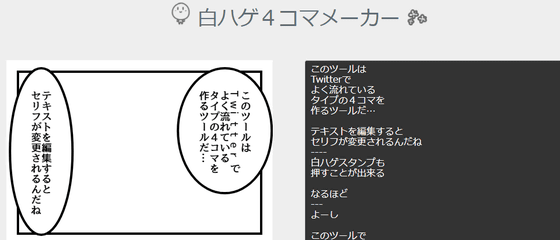 白ハゲ４コマメーカー

このツールは
Twitterで
よく流れている
タイプの４コマを
作るツールだ…

テキストを編集すると
セリフが変更されるんだね

このツールは
Twitterで
よく流れている
タイプの４コマを
作るツールだ…

テキストを編集すると
セリフが変更されるんだね
----
白ハゲスタンプも
押すことが出来る

なるほど
---
よーし

このツールで